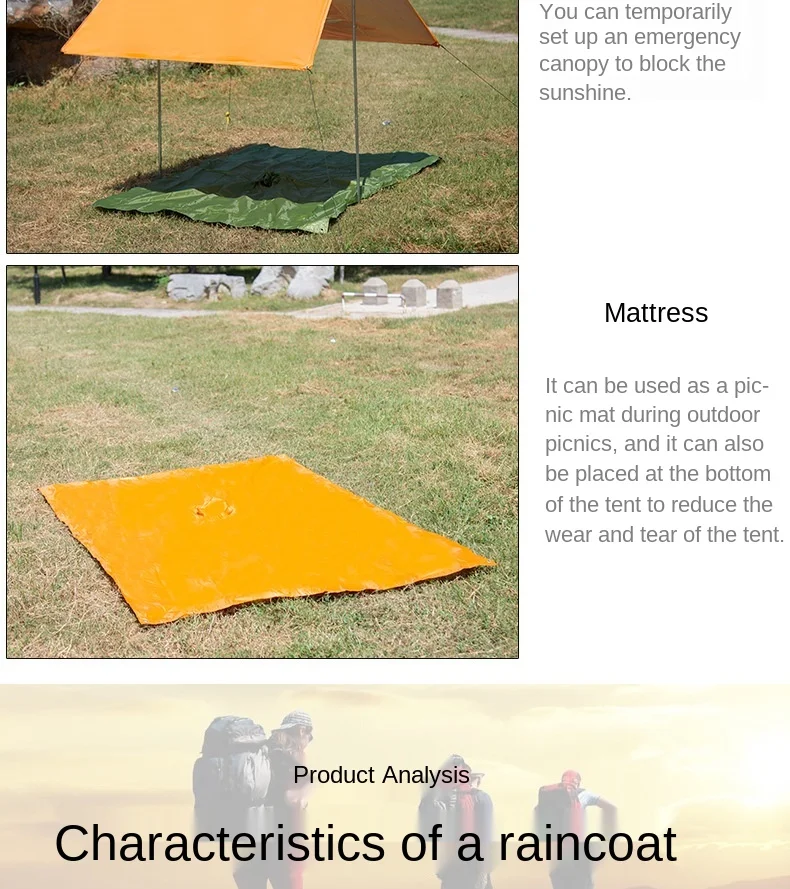 You can temporarily set up an emergency canopy to block the sunshine.

Mattress

It can be used as a picnic mat during outdoor picnics, and it can also be placed at the bottom of the tent to reduce the wear and tear of the tent.

Product Analysis

Characteristics of a raincoat